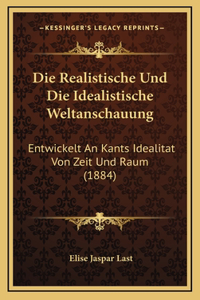 —KESSINGER'S LEGACY REPRINTS—

Die Realistische Und Die Idealistische Weltanschauung

Entwickelt An Kants Idealitat Von Zeit Und Raum (1884)

Elise Jaspar Last